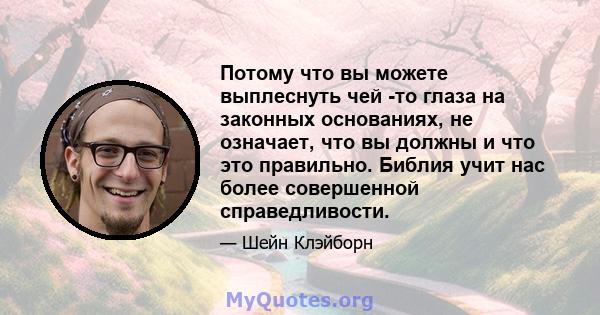 Потому что вы можете выплеснуть чей -то глаза на законных основаниях, не означает, что вы должны и что это правильно. Библия учит нас более совершенной справедливости.

— Шейн Клэйборн

MyQuotes.org